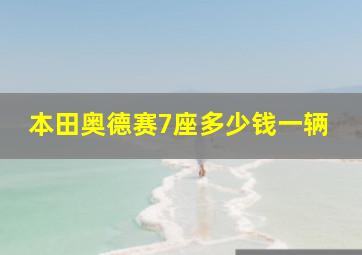 本田奥德赛7座多少钱一辆